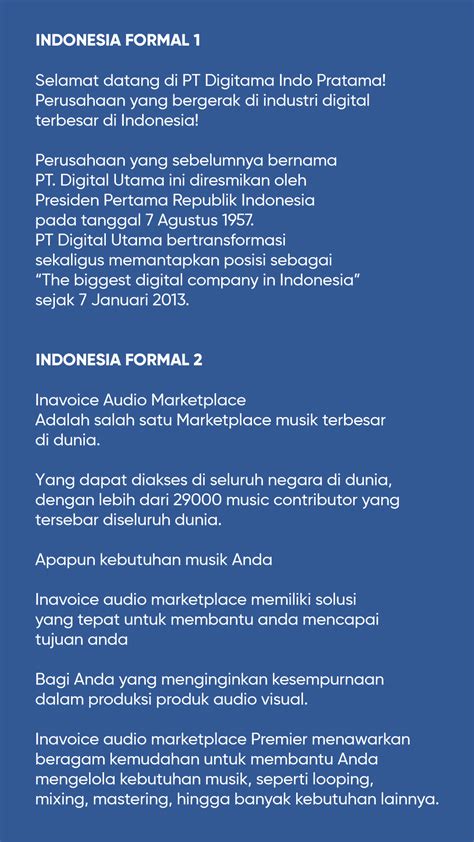 INDONESIA FORMAL 1

Selamat datang di PT Digitama Indo Pratama! Perusahaan yang bergerak di industri digital terbesar di Indonesia!

Perusahaan yang sebelumnya bernama PT. Digital Utama ini diresmikan oleh Presiden Pertama Republik Indonesia pada tanggal 7 Agustus 1957. PT Digital Utama bertransformasi sekaligus memantapkan posisi sebagai "The biggest digital company in Indonesia" sejak 7 Januari 2013.

INDONESIA FORMAL 2

Inavoice Audio Marketplace
Adalah salah satu Marketplace musik terbesar di dunia.

Yang dapat diakses di seluruh negara di dunia, dengan lebih dari 29000 music contributor yang tersebar diseluruh dunia.

Apapun kebutuhan musik Anda

Inavoice audio marketplace memiliki solusi yang tepat untuk membantu anda mencapai tujuan anda

Bagi Anda yang menginginkan kesempurnaan dalam produksi produk audio visual.

Inavoice audio marketplace Premier menawarkan beragam kemudahan untuk membantu Anda mengelola kebutuhan musik, seperti looping, mixing, mastering, hingga banyak kebutuhan lainnya.